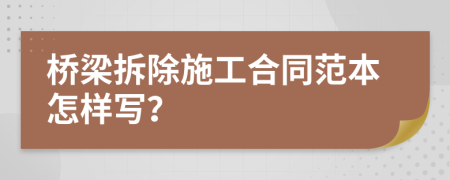 桥梁拆除施工合同范本怎样写?